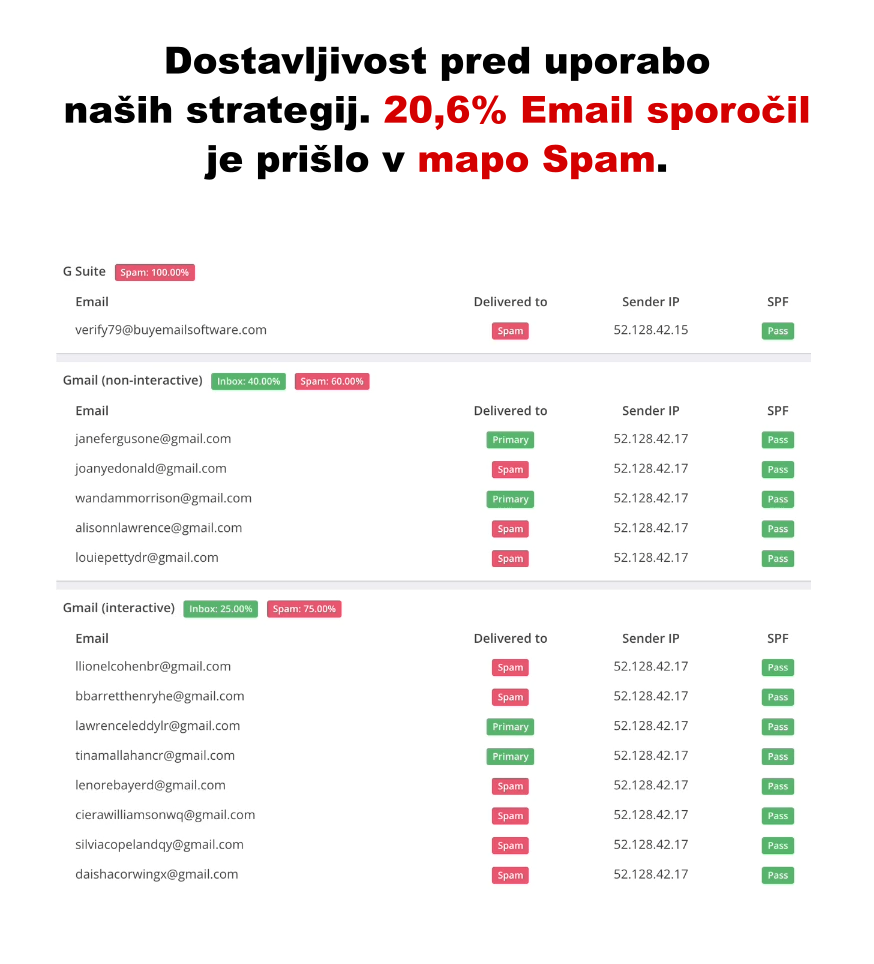 Dostavljivost pred uporabo naših strategij. 20,6% Email sporočil je prišlo v mapo Spam.

G Suite Spam: 100.00%

| Email | Delivered to | Sender IP | SPF |
|---|---|---|---|
| verify79@buyemailsoftware.com | Spam | 52.128.42.15 | Pass |

Gmail (non-interactive) Inbox: 40.00% Spam: 60.00%

| Email | Delivered to | Sender IP | SPF |
|---|---|---|---|
| janefergusone@gmail.com | Primary | 52.128.42.17 | Pass |
| joanyedonald@gmail.com | Spam | 52.128.42.17 | Pass |
| wandammorrison@gmail.com | Primary | 52.128.42.17 | Pass |
| alisonnlawrence@gmail.com | Spam | 52.128.42.17 | Pass |
| louiepettydr@gmail.com | Spam | 52.128.42.17 | Pass |

Gmail (interactive) Inbox: 25.00% Spam: 75.00%

| Email | Delivered to | Sender IP | SPF |
|---|---|---|---|
| llionelcohenbr@gmail.com | Spam | 52.128.42.17 | Pass |
| bbarretthenryhe@gmail.com | Spam | 52.128.42.17 | Pass |
| lawrenceleddylr@gmail.com | Primary | 52.128.42.17 | Pass |
| tinamallahancr@gmail.com | Primary | 52.128.42.17 | Pass |
| lenorebayerd@gmail.com | Spam | 52.128.42.17 | Pass |
| cierawilliamsonwq@gmail.com | Spam | 52.128.42.17 | Pass |
| silviacopelandqy@gmail.com | Spam | 52.128.42.17 | Pass |
| daishacorwingx@gmail.com | Spam | 52.128.42.17 | Pass |